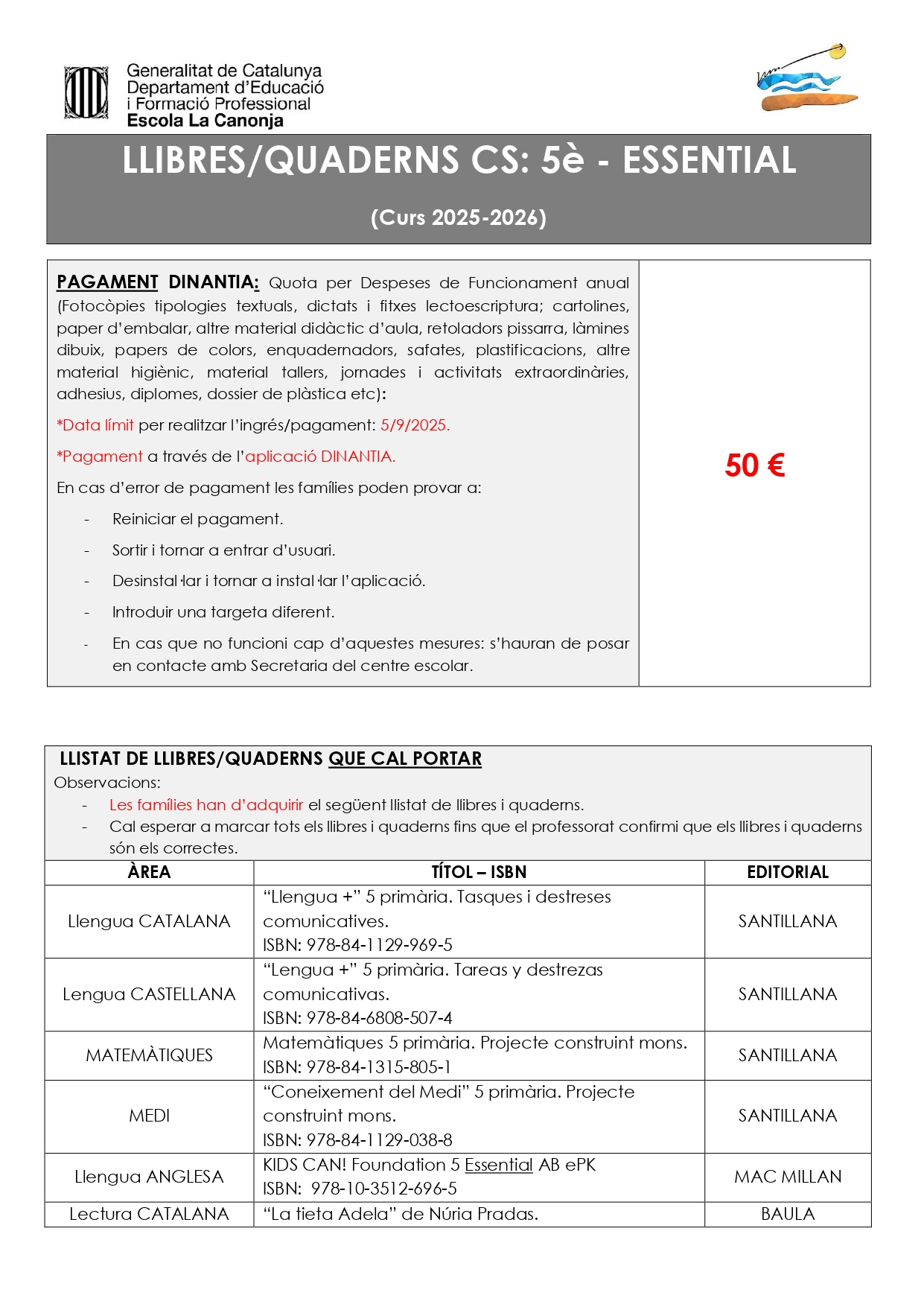 Generalitat de Catalunya
Departament d'Educació
i Formació Professional
Escola La Canonja

LLIBRES/QUADERNS CS: 5è - ESSENTIAL

(Curs 2025-2026)

PAGAMENT DINANTIA: Quota per Despeses de Funcionament anual (Fotocòpies tipologies textuals, dictats i fitxes lectoescriptura; cartolines, paper d'embalar, altre material didàctic d'aula, retoladors pissarra, làmines dibuix, papers de colors, enquadernadors, safates, plastificacions, altre material higiènic, material tallers, jornades i activitats extraordinàries, adhesius, diplomes, dossier de plàstica etc):

*Data límit per realitzar l'ingrés/pagament: 5/9/2025.

*Pagament a través de l'aplicació DINANTIA.

En cas d'error de pagament les famílies poden provar a:

- Reiniciar el pagament.
- Sortir i tornar a entrar d'usuari.
- Desinstal·lar i tornar a instal·lar l'aplicació.
- Introduir una targeta diferent.
- En cas que no funcioni cap d'aquestes mesures: s'hauran de posar en contacte amb Secretaria del centre escolar.

50 €

LLISTAT DE LLIBRES/QUADERNS QUE CAL PORTAR
Observacions:
- Les famílies han d'adquirir el següent llistat de llibres i quaderns.
- Cal esperar a marcar tots els llibres i quaderns fins que el professorat confirmi que els llibres i quaderns són els correctes.

| ÀREA | TÍTOL – ISBN | EDITORIAL |
|---|---|---|
| Llengua CATALANA | "Llengua +" 5 primària. Tasques i destreses comunicatives. ISBN: 978-84-1129-969-5 | SANTILLANA |
| Lengua CASTELLANA | "Lengua +" 5 primària. Tareas y destrezas comunicativas. ISBN: 978-84-6808-507-4 | SANTILLANA |
| MATEMÀTIQUES | Matemàtiques 5 primària. Projecte construint mons. ISBN: 978-84-1315-805-1 | SANTILLANA |
| MEDI | "Coneixement del Medi" 5 primària. Projecte construint mons. ISBN: 978-84-1129-038-8 | SANTILLANA |
| Llengua ANGLESA | KIDS CAN! Foundation 5 Essential AB ePK ISBN: 978-10-3512-696-5 | MAC MILLAN |
| Lectura CATALANA | "La tieta Adela" de Núria Pradas. | BAULA |